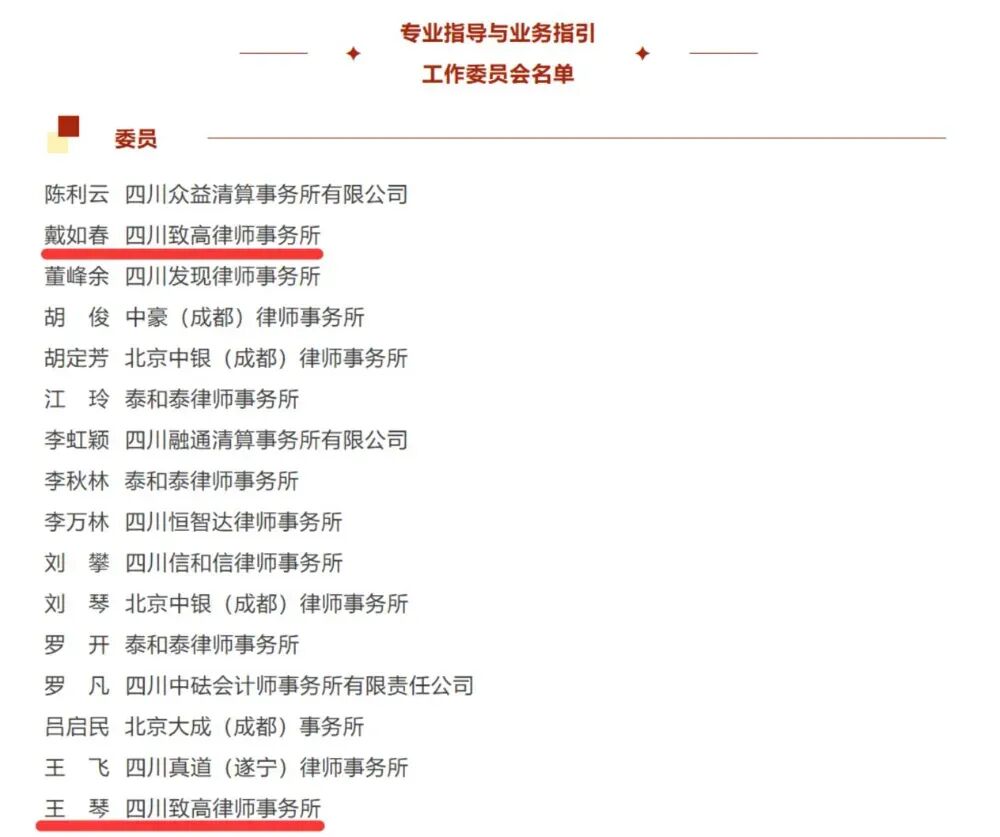 专业指导与业务指引
工作委员会名单

委员

陈利云 四川众益清算事务所有限公司
戴如春 四川致高律师事务所
董峰余 四川发现律师事务所
胡　俊 中豪（成都）律师事务所
胡定芳 北京中银（成都）律师事务所
江　玲 泰和泰律师事务所
李虹颖 四川融通清算事务所有限公司
李秋林 泰和泰律师事务所
李万林 四川恒智达律师事务所
刘　攀 四川信和信律师事务所
刘　琴 北京中银（成都）律师事务所
罗　开 泰和泰律师事务所
罗　凡 四川中砝会计师事务所有限责任公司
吕启民 北京大成（成都）事务所
王　飞 四川真道（遂宁）律师事务所
王　琴 四川致高律师事务所